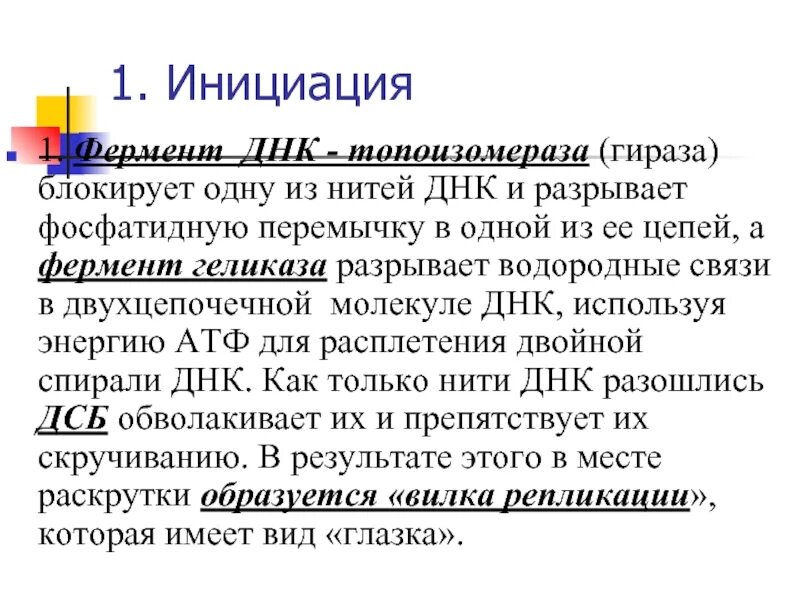 1. Инициация

1. Фермент ДНК - топоизомераза (гираза) блокирует одну из нитей ДНК и разрывает фосфатидную перемычку в одной из ее цепей, а фермент геликаза разрывает водородные связи в двухцепочечной молекуле ДНК, используя энергию АТФ для расплетения двойной спирали ДНК. Как только нити ДНК разошлись ДСБ обволакивает их и препятствует их скручиванию. В результате этого в месте раскрутки образуется «вилка репликации», которая имеет вид «глазка».